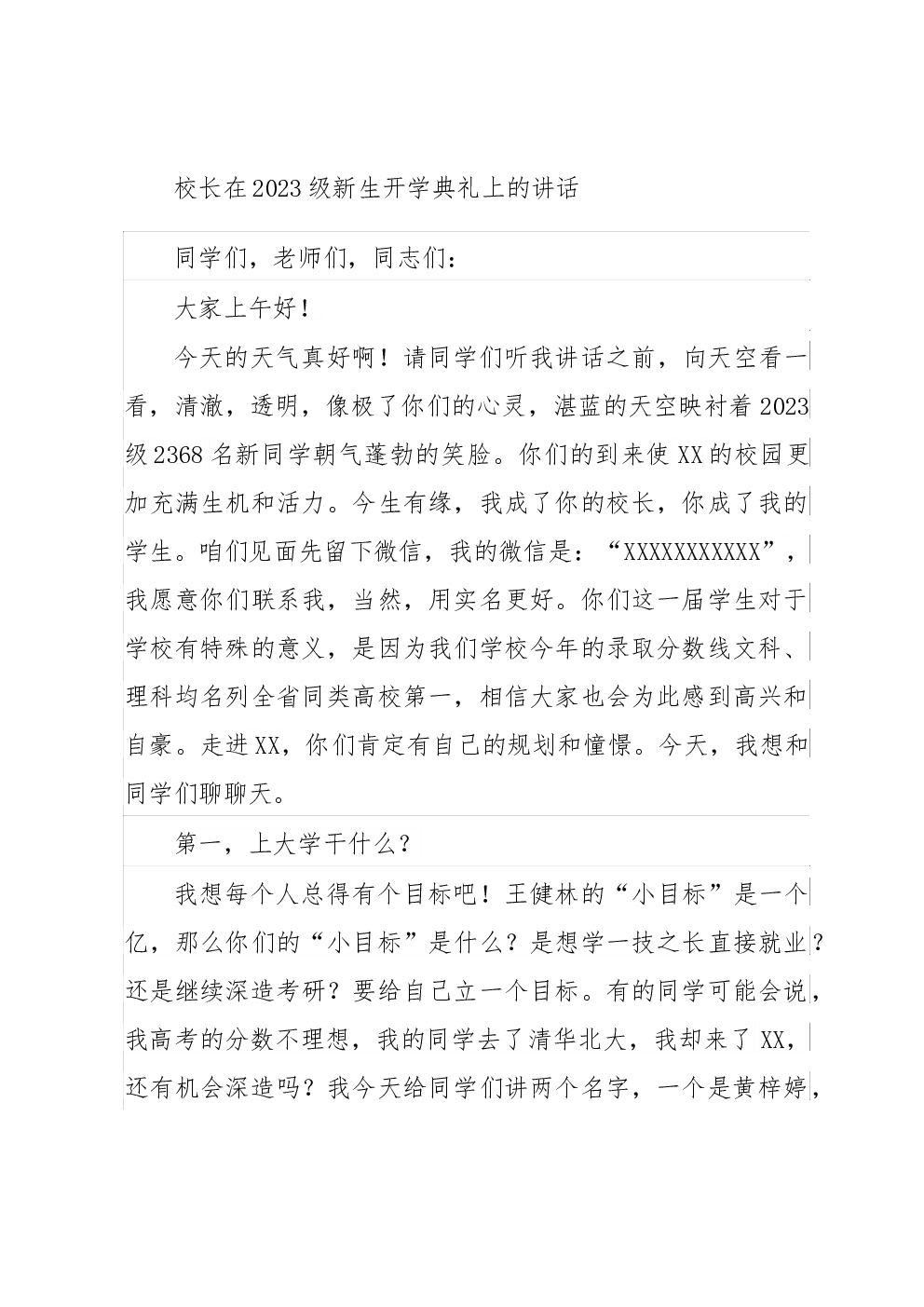 校长在2023级新生开学典礼上的讲话

同学们，老师们，同志们：

大家上午好！

今天的天气真好啊！请同学们听我讲话之前，向天空看一看，清澈，透明，像极了你们的心灵，湛蓝的天空映衬着2023级2368名新同学朝气蓬勃的笑脸。你们的到来使XX的校园更加充满生机和活力。今生有缘，我成了你的校长，你成了我的学生。咱们见面先留下微信，我的微信是：“XXXXXXXXXXX”，我愿意你们联系我，当然，用实名更好。你们这一届学生对于学校有特殊的意义，是因为我们学校今年的录取分数线文科、理科均名列全省同类高校第一，相信大家也会为此感到高兴和自豪。走进XX，你们肯定有自己的规划和憧憬。今天，我想和同学们聊聊天。

第一，上大学干什么？

我想每个人总得有个目标吧！王健林的“小目标”是一个亿，那么你们的“小目标”是什么？是想学一技之长直接就业？还是继续深造考研？要给自己立一个目标。有的同学可能会说，我高考的分数不理想，我的同学去了清华北大，我却来了XX，还有机会深造吗？我今天给同学们讲两个名字，一个是黄梓婷，